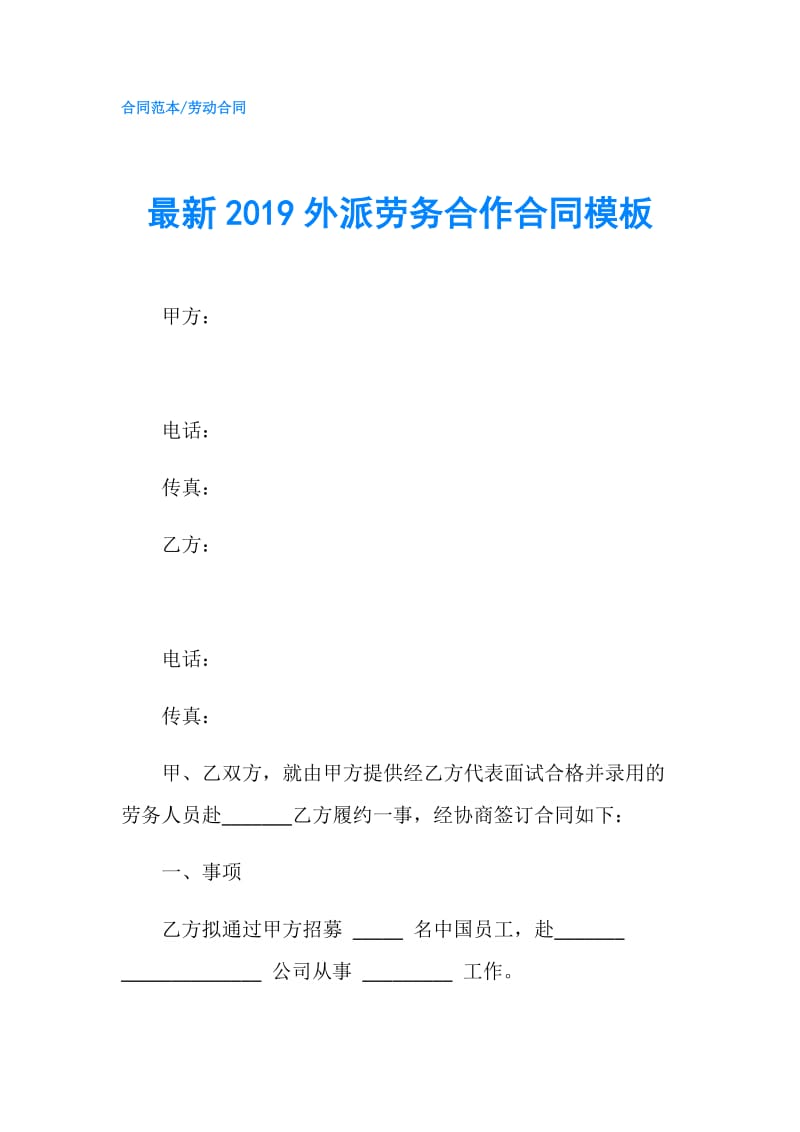 合同范本/劳动合同

最新2019外派劳务合作合同模板

甲方：

电话：

传真：

乙方：

电话：

传真：

甲、乙双方，就由甲方提供经乙方代表面试合格并录用的劳务人员赴_______乙方履约一事，经协商签订合同如下：

一、事项

乙方拟通过甲方招募 _____ 名中国员工，赴_______ ______________ 公司从事 _________ 工作。